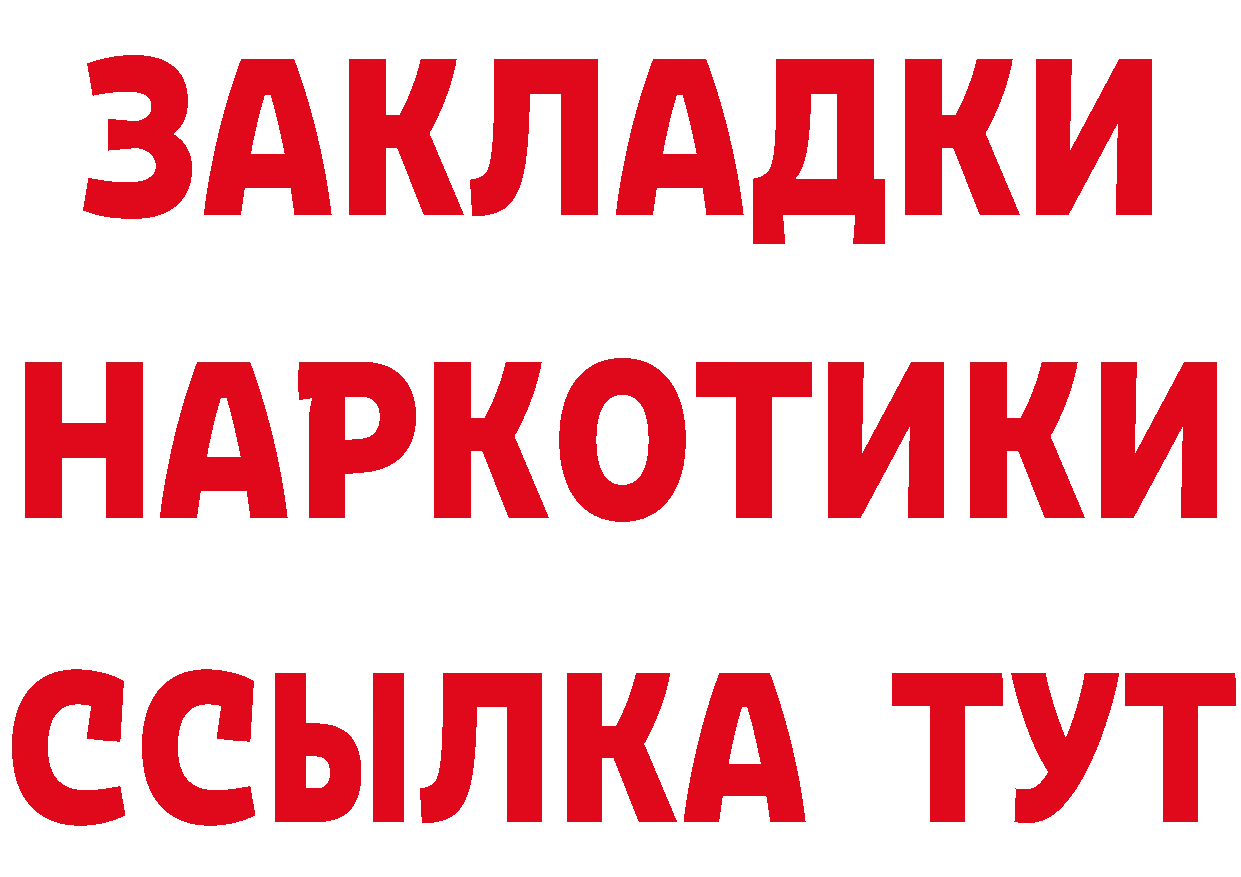 ЗАКЛАДКИ
НАРКОТИКИ
ССЫЛКА ТУТ